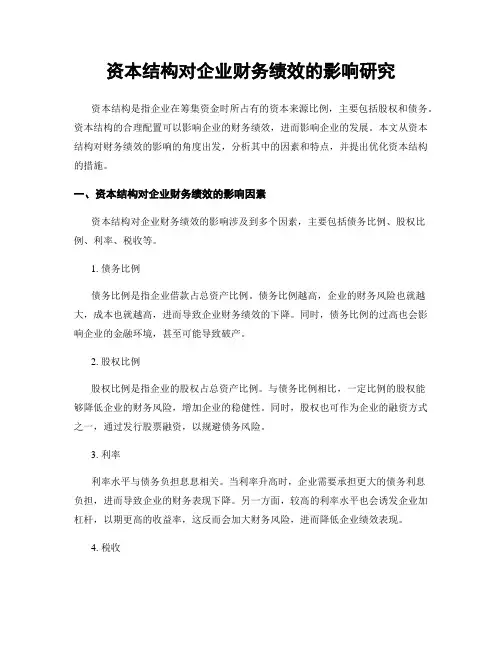 资本结构对企业财务绩效的影响研究

资本结构是指企业在筹集资金时所占有的资本来源比例，主要包括股权和债务。资本结构的合理配置可以影响企业的财务绩效，进而影响企业的发展。本文从资本结构对财务绩效的影响的角度出发，分析其中的因素和特点，并提出优化资本结构的措施。

一、资本结构对企业财务绩效的影响因素

资本结构对企业财务绩效的影响涉及到多个因素，主要包括债务比例、股权比例、利率、税收等。

1. 债务比例

债务比例是指企业借款占总资产比例。债务比例越高，企业的财务风险也就越大，成本也就越高，进而导致企业财务绩效的下降。同时，债务比例的过高也会影响企业的金融环境，甚至可能导致破产。

2. 股权比例

股权比例是指企业的股权占总资产比例。与债务比例相比，一定比例的股权能够降低企业的财务风险，增加企业的稳健性。同时，股权也可作为企业的融资方式之一，通过发行股票融资，以规避债务风险。

3. 利率

利率水平与债务负担息息相关。当利率升高时，企业需要承担更大的债务利息负担，进而导致企业的财务表现下降。另一方面，较高的利率水平也会诱发企业加杠杆，以期更高的收益率，这反而会加大财务风险，进而降低企业绩效表现。

4. 税收